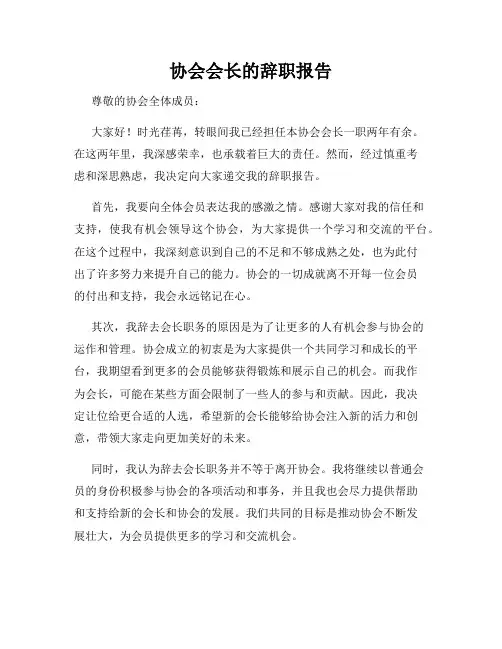 协会会长的辞职报告

尊敬的协会全体成员：

大家好！时光荏苒，转眼间我已经担任本协会会长一职两年有余。在这两年里，我深感荣幸，也承载着巨大的责任。然而，经过慎重考虑和深思熟虑，我决定向大家递交我的辞职报告。

首先，我要向全体会员表达我的感激之情。感谢大家对我的信任和支持，使我有机会领导这个协会，为大家提供一个学习和交流的平台。在这个过程中，我深刻意识到自己的不足和不够成熟之处，也为此付出了许多努力来提升自己的能力。协会的一切成就离不开每一位会员的付出和支持，我会永远铭记在心。

其次，我辞去会长职务的原因是为了让更多的人有机会参与协会的运作和管理。协会成立的初衷是为大家提供一个共同学习和成长的平台，我期望看到更多的会员能够获得锻炼和展示自己的机会。而我作为会长，可能在某些方面会限制了一些人的参与和贡献。因此，我决定让位给更合适的人选，希望新的会长能够给协会注入新的活力和创意，带领大家走向更加美好的未来。

同时，我认为辞去会长职务并不等于离开协会。我将继续以普通会员的身份积极参与协会的各项活动和事务，并且我也会尽力提供帮助和支持给新的会长和协会的发展。我们共同的目标是推动协会不断发展壮大，为会员提供更多的学习和交流机会。